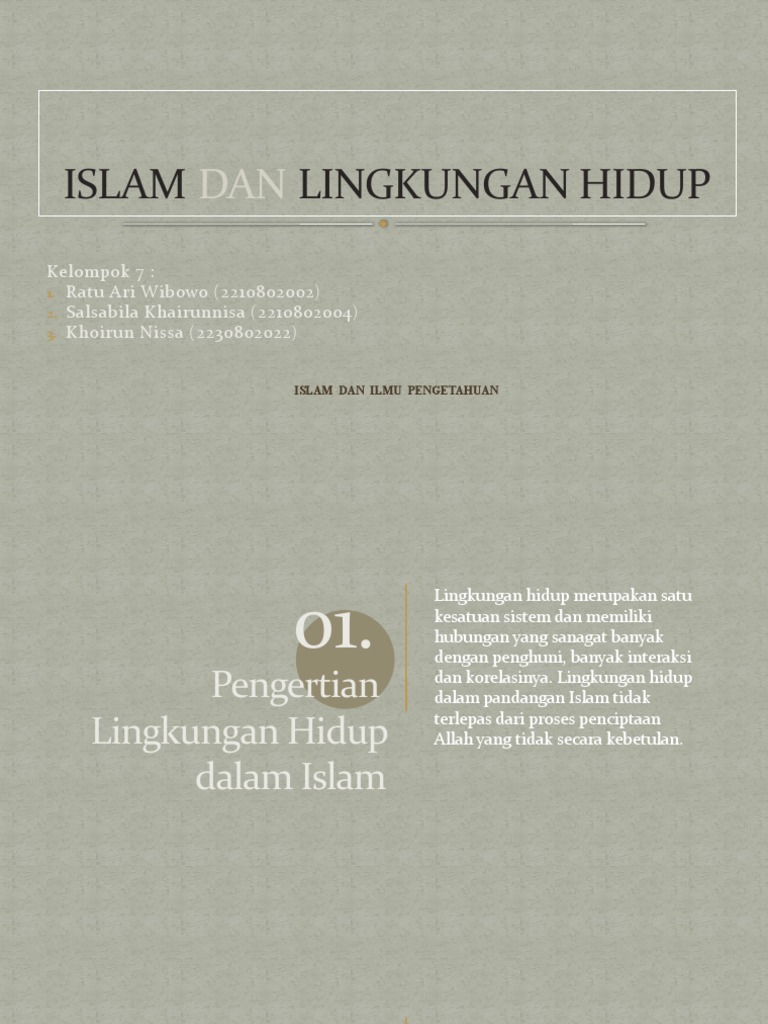 ISLAM DAN LINGKUNGAN HIDUP

Kelompok 7 :
1. Ratu Ari Wibowo (2210802002)
2. Salsabila Khairunnisa (2210802004)
3. Khoirun Nissa (2230802022)

ISLAM DAN ILMU PENGETAHUAN

01.
Pengertian
Lingkungan Hidup
dalam Islam

Lingkungan hidup merupakan satu kesatuan sistem dan memiliki hubungan yang sanagat banyak dengan penghuni, banyak interaksi dan korelasinya. Lingkungan hidup dalam pandangan Islam tidak terlepas dari proses penciptaan Allah yang tidak secara kebetulan.